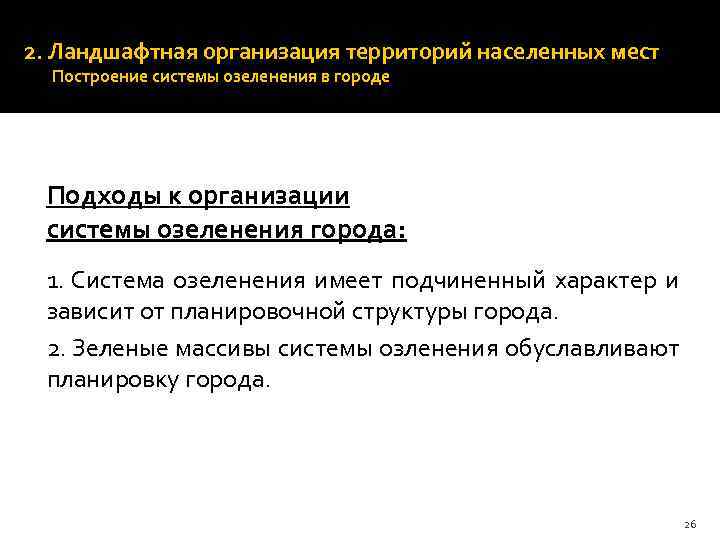 2. Ландшафтная организация территорий населенных мест
Построение системы озеленения в городе

Подходы к организации системы озеленения города:

1. Система озеленения имеет подчиненный характер и зависит от планировочной структуры города.

2. Зеленые массивы системы озленения обуславливают планировку города.

26